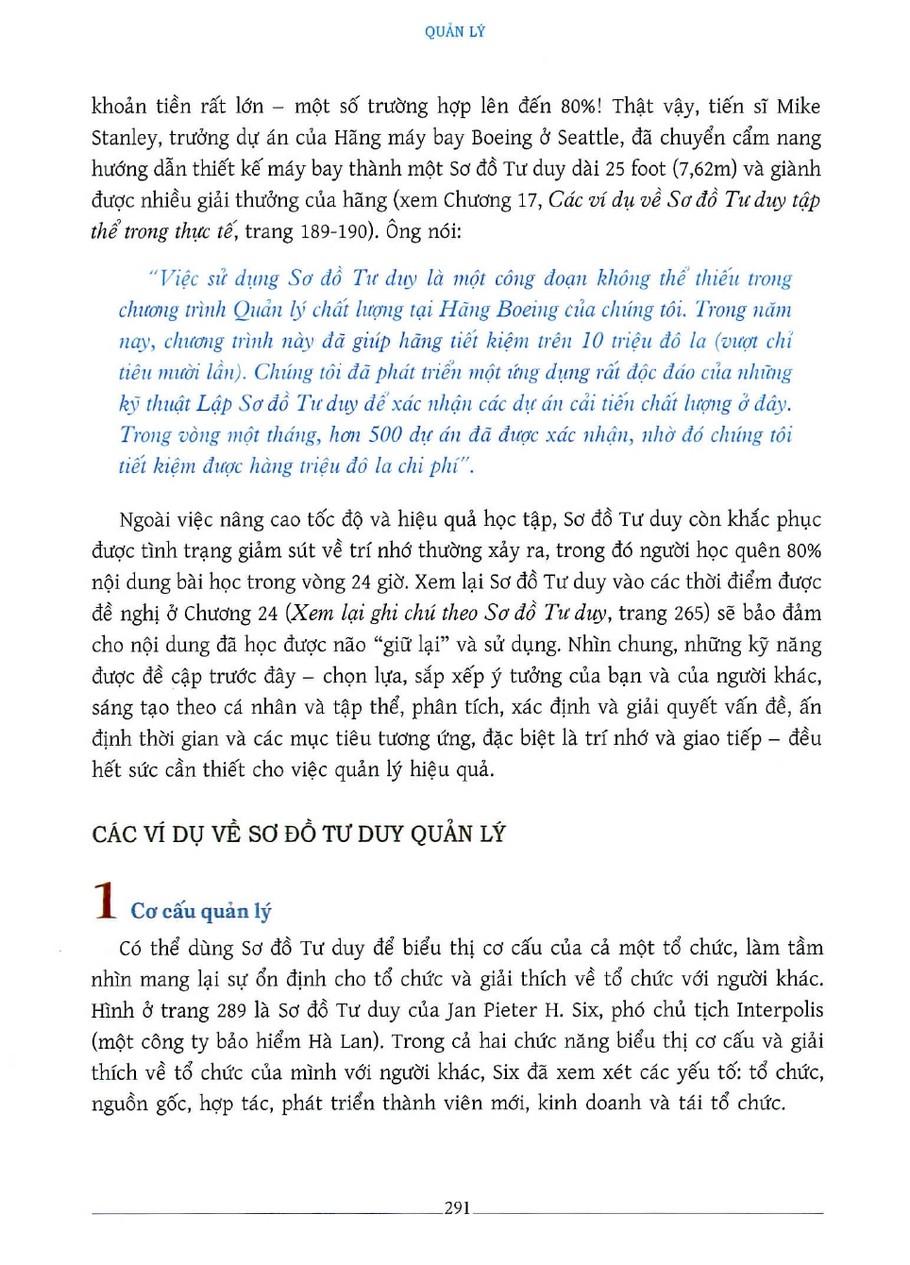 QUẢN LÝ

khoản tiền rất lớn – một số trường hợp lên đến 80%! Thật vậy, tiến sĩ Mike Stanley, trưởng dự án của Hãng máy bay Boeing ở Seattle, đã chuyển cẩm nang hướng dẫn thiết kế máy bay thành một Sơ đồ Tư duy dài 25 foot (7,62m) và giành được nhiều giải thưởng của hãng (xem Chương 17, Các ví dụ về Sơ đồ Tư duy tập thể trong thực tế, trang 189-190). Ông nói:

"Việc sử dụng Sơ đồ Tư duy là một công đoạn không thể thiếu trong chương trình Quản lý chất lượng tại Hãng Boeing của chúng tôi. Trong năm nay, chương trình này đã giúp hãng tiết kiệm trên 10 triệu đô la (vượt chỉ tiêu mười lần). Chúng tôi đã phát triển một ứng dụng rất độc đáo của những kỹ thuật Lập Sơ đồ Tư duy để xác nhận các dự án cải tiến chất lượng ở đây. Trong vòng một tháng, hơn 500 dự án đã được xác nhận, nhờ đó chúng tôi tiết kiệm được hàng triệu đô la chi phí".

Ngoài việc nâng cao tốc độ và hiệu quả học tập, Sơ đồ Tư duy còn khắc phục được tình trạng giảm sút về trí nhớ thường xảy ra, trong đó người học quên 80% nội dung bài học trong vòng 24 giờ. Xem lại Sơ đồ Tư duy vào các thời điểm được đề nghị ở Chương 24 (Xem lại ghi chú theo Sơ đồ Tư duy, trang 265) sẽ bảo đảm cho nội dung đã học được não "giữ lại" và sử dụng. Nhìn chung, những kỹ năng được đề cập trước đây – chọn lựa, sắp xếp ý tưởng của bạn và của người khác, sáng tạo theo cá nhân và tập thể, phân tích, xác định và giải quyết vấn đề, ấn định thời gian và các mục tiêu tương ứng, đặc biệt là trí nhớ và giao tiếp – đều hết sức cần thiết cho việc quản lý hiệu quả.

CÁC VÍ DỤ VỀ SƠ ĐỒ TƯ DUY QUẢN LÝ

1 Cơ cấu quản lý

Có thể dùng Sơ đồ Tư duy để biểu thị cơ cấu của cả một tổ chức, làm tầm nhìn mang lại sự ổn định cho tổ chức và giải thích về tổ chức với người khác. Hình ở trang 289 là Sơ đồ Tư duy của Jan Pieter H. Six, phó chủ tịch Interpolis (một công ty bảo hiểm Hà Lan). Trong cả hai chức năng biểu thị cơ cấu và giải thích về tổ chức của mình với người khác, Six đã xem xét các yếu tố: tổ chức, nguồn gốc, hợp tác, phát triển thành viên mới, kinh doanh và tái tổ chức.

291